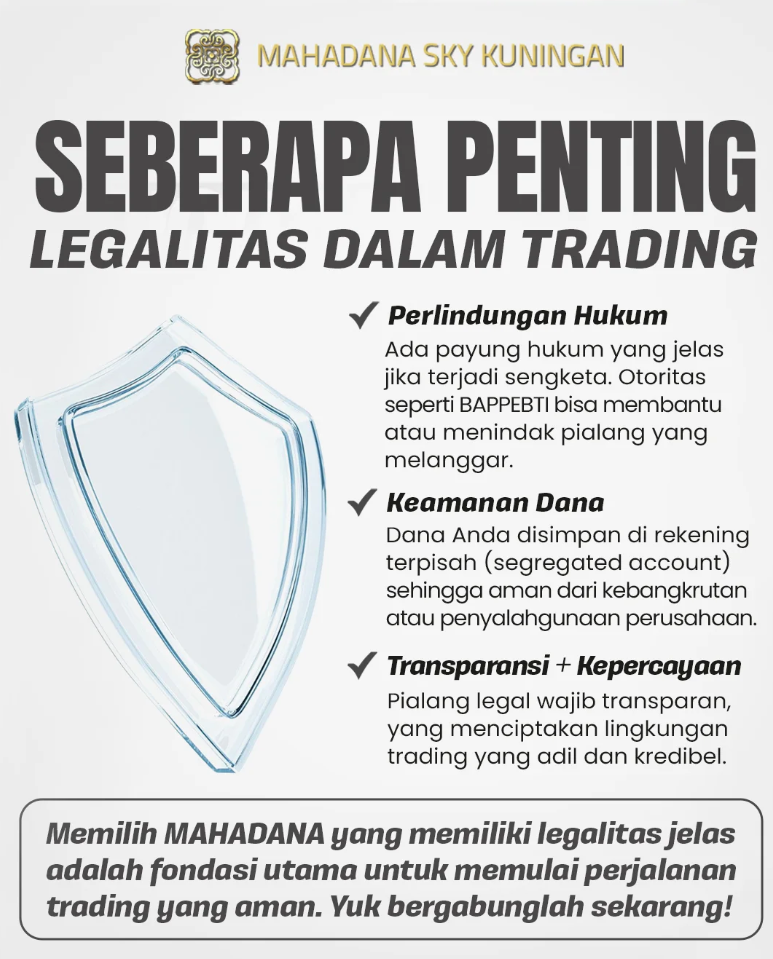 MAHADANA SKY KUNINGAN

SEBERAPA PENTING
LEGALITAS DALAM TRADING

✓ Perlindungan Hukum
Ada payung hukum yang jelas jika terjadi sengketa. Otoritas seperti BAPPEBTI bisa membantu atau menindak pialang yang melanggar.

✓ Keamanan Dana
Dana Anda disimpan di rekening terpisah (segregated account) sehingga aman dari kebangkrutan atau penyalahgunaan perusahaan.

✓ Transparansi + Kepercayaan
Pialang legal wajib transparan, yang menciptakan lingkungan trading yang adil dan kredibel.

Memilih MAHADANA yang memiliki legalitas jelas adalah fondasi utama untuk memulai perjalanan trading yang aman. Yuk bergabunglah sekarang!